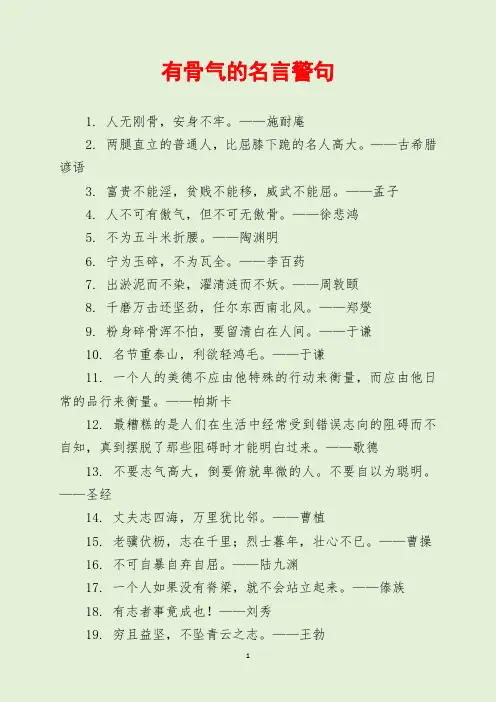 有骨气的名言警句

1. 人无刚骨，安身不牢。——施耐庵

2. 两腿直立的普通人，比屈膝下跪的名人高大。——古希腊谚语

3. 富贵不能淫，贫贱不能移，威武不能屈。——孟子

4. 人不可有傲气，但不可无傲骨。——徐悲鸿

5. 不为五斗米折腰。——陶渊明

6. 宁为玉碎，不为瓦全。——李百药

7. 出淤泥而不染，濯清涟而不妖。——周敦颐

8. 千磨万击还坚劲，任尔东西南北风。——郑燮

9. 粉身碎骨浑不怕，要留清白在人间。——于谦

10. 名节重泰山，利欲轻鸿毛。——于谦

11. 一个人的美德不应由他特殊的行动来衡量，而应由他日常的品行来衡量。——帕斯卡

12. 最糟糕的是人们在生活中经常受到错误志向的阻碍而不自知，真到摆脱了那些阻碍时才能明白过来。——歌德

13. 不要志气高大，倒要俯就卑微的人。不要自以为聪明。——圣经

14. 丈夫志四海，万里犹比邻。——曹植

15. 老骥伏枥，志在千里；烈士暮年，壮心不已。——曹操

16. 不可自暴自弃自屈。——陆九渊

17. 一个人如果没有脊梁，就不会站立起来。——傣族

18. 有志者事竟成也！——刘秀

19. 穷且益坚，不坠青云之志。——王勃

1